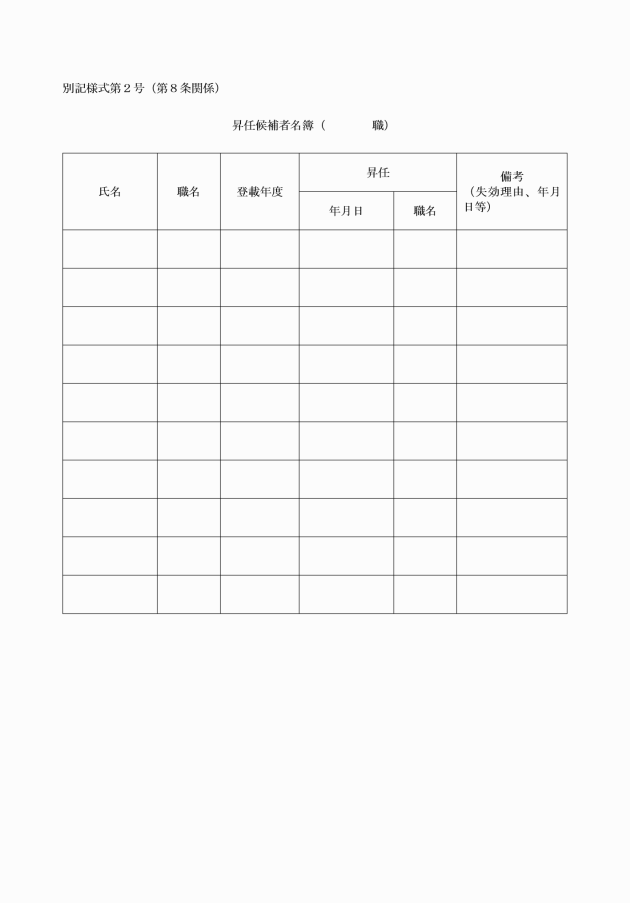 別記様式第２号（第８条関係）

昇任候補者名簿（　　　　職）

| 氏名 | 職名 | 登載年度 | 昇任 年月日 | 昇任 職名 | 備考（失効理由、年月日等） |
|---|---|---|---|---|---|
| | | | | | |
| | | | | | |
| | | | | | |
| | | | | | |
| | | | | | |
| | | | | | |
| | | | | | |
| | | | | | |
| | | | | | |
| | | | | | |